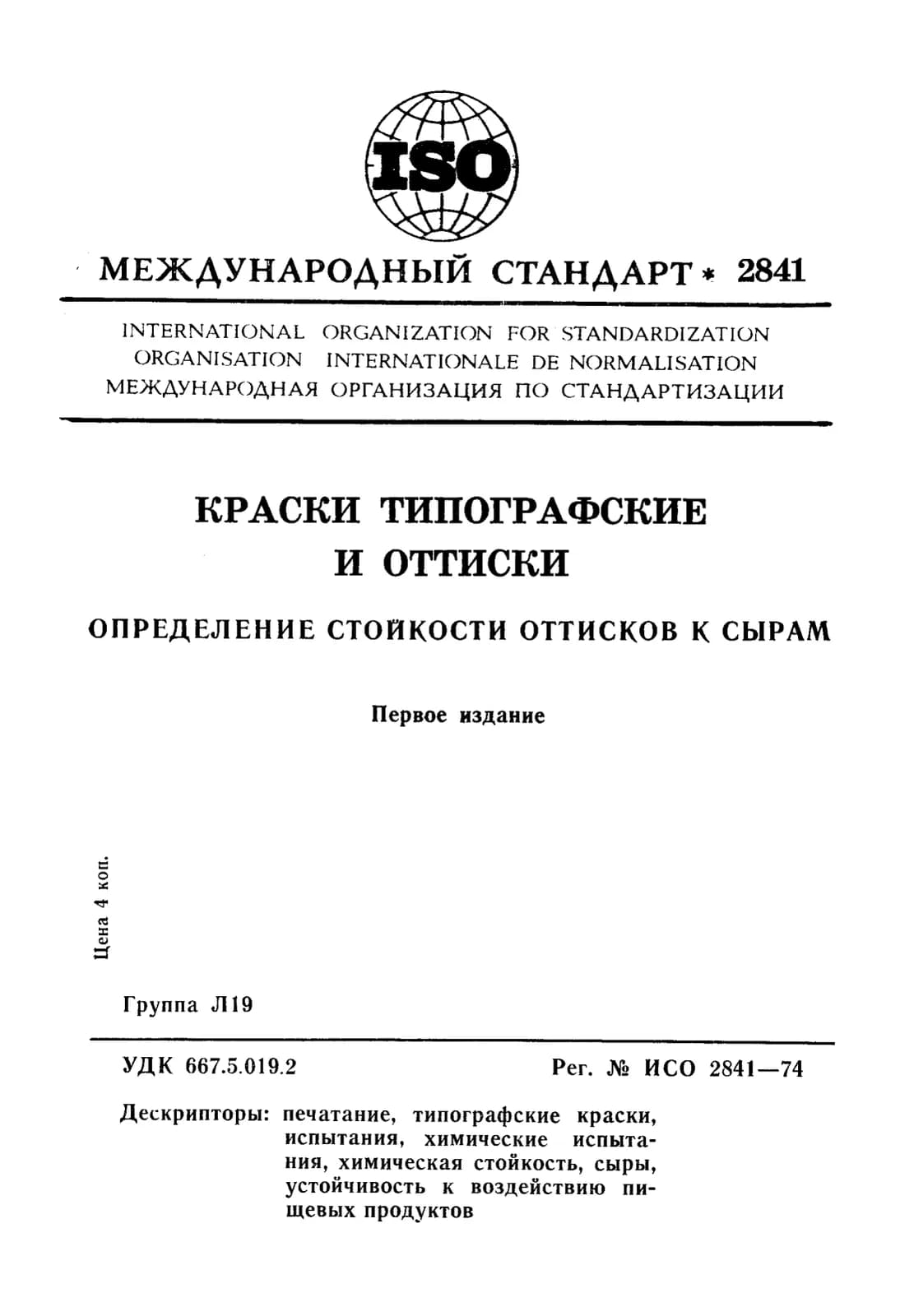 ISO

МЕЖДУНАРОДНЫЙ СТАНДАРТ * 2841

INTERNATIONAL ORGANIZATION FOR STANDARDIZATION
ORGANISATION INTERNATIONALE DE NORMALISATION
МЕЖДУНАРОДНАЯ ОРГАНИЗАЦИЯ ПО СТАНДАРТИЗАЦИИ

КРАСКИ ТИПОГРАФСКИЕ И ОТТИСКИ

ОПРЕДЕЛЕНИЕ СТОЙКОСТИ ОТТИСКОВ К СЫРАМ

Первое издание

Цена 4 коп.

Группа Л19

УДК 667.5.019.2

Рег. № ИСО 2841—74

Дескрипторы: печатание, типографские краски, испытания, химические испытания, химическая стойкость, сыры, устойчивость к воздействию пищевых продуктов